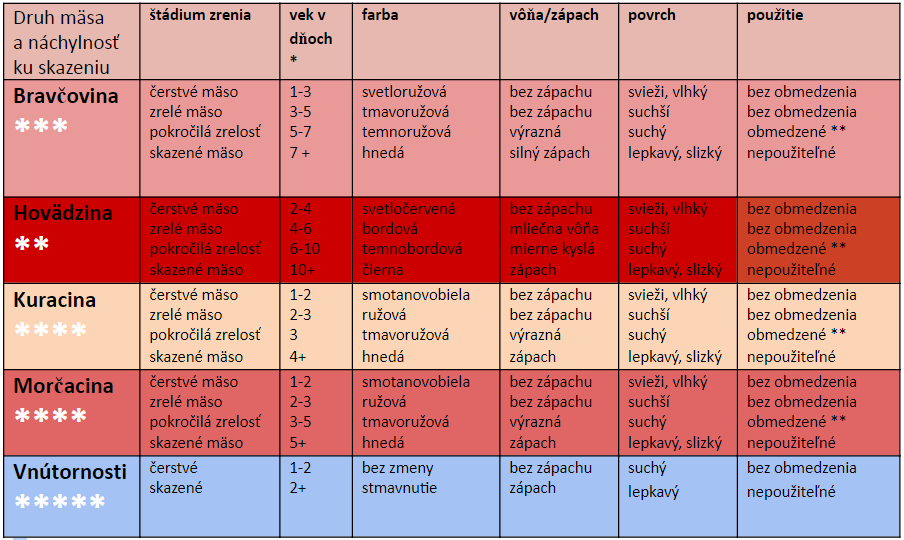 | Druh mäsa a náchylnosť ku skazeniu | štádium zrenia | vek v dňoch * | farba | vôňa/zápach | povrch | použitie |
|---|---|---|---|---|---|---|
| Bravčovina *** | čerstvé mäso<br>zrelé mäso<br>pokročilá zrelosť<br>skazené mäso | 1-3<br>3-5<br>5-7<br>7 + | svetloružová<br>tmavoružová<br>temnoružová<br>hnedá | bez zápachu<br>bez zápachu<br>výrazná<br>silný zápach | svieži, vlhký<br>suchší<br>suchý<br>lepkavý, slizký | bez obmedzenia<br>bez obmedzenia<br>obmedzené **<br>nepoužiteľné |
| Hovädzina ** | čerstvé mäso<br>zrelé mäso<br>pokročilá zrelosť<br>skazené mäso | 2-4<br>4-6<br>6-10<br>10+ | svetločervená<br>bordová<br>temnobordová<br>čierna | bez zápachu<br>mliečna vôňa<br>mierne kyslá<br>zápach | svieži, vlhký<br>suchší<br>suchý<br>lepkavý, slizký | bez obmedzenia<br>bez obmedzenia<br>obmedzené **<br>nepoužiteľné |
| Kuracina **** | čerstvé mäso<br>zrelé mäso<br>pokročilá zrelosť<br>skazené mäso | 1-2<br>2-3<br>3<br>4+ | smotanovobiela<br>ružová<br>tmavoružová<br>hnedá | bez zápachu<br>bez zápachu<br>výrazná<br>zápach | svieži, vlhký<br>suchší<br>suchý<br>lepkavý, slizký | bez obmedzenia<br>bez obmedzenia<br>obmedzené **<br>nepoužiteľné |
| Morčacina **** | čerstvé mäso<br>zrelé mäso<br>pokročilá zrelosť<br>skazené mäso | 1-2<br>2-3<br>3-5<br>5+ | smotanovobiela<br>ružová<br>tmavoružová<br>hnedá | bez zápachu<br>bez zápachu<br>výrazná<br>zápach | svieži, vlhký<br>suchší<br>suchý<br>lepkavý, slizký | bez obmedzenia<br>bez obmedzenia<br>obmedzené **<br>nepoužiteľné |
| Vnútornosti ***** | čerstvé<br>skazené | 1-2<br>2+ | bez zmeny<br>stmavnutie | bez zápachu<br>zápach | suchý<br>lepkavý | bez obmedzenia<br>nepoužiteľné |